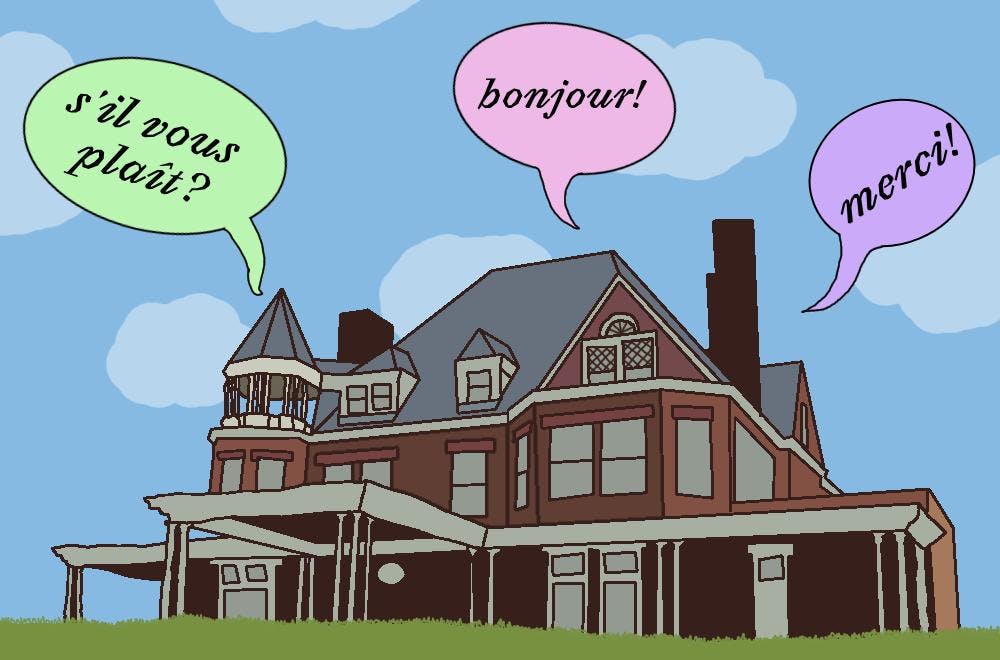 s'il vous plaît?

bonjour!

merci!